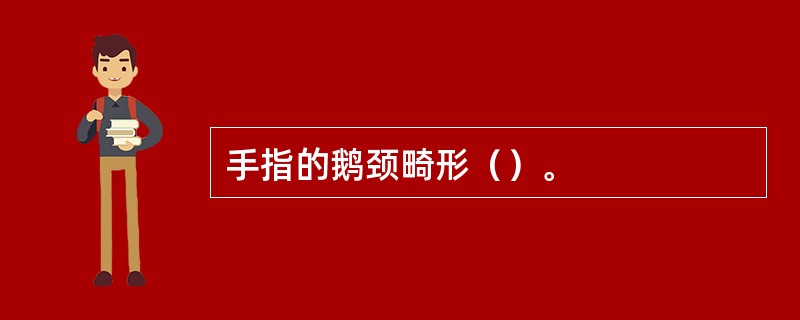 手指的鹅颈畸形（）。